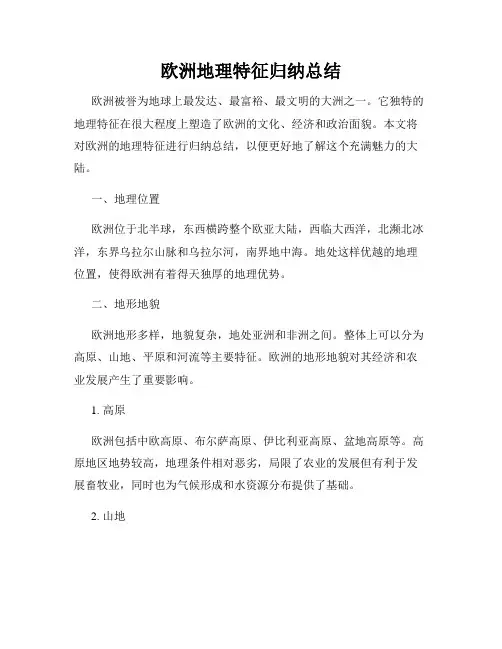 欧洲地理特征归纳总结

欧洲被誉为地球上最发达、最富裕、最文明的大洲之一。它独特的地理特征在很大程度上塑造了欧洲的文化、经济和政治面貌。本文将对欧洲的地理特征进行归纳总结，以便更好地了解这个充满魅力的大陆。

一、地理位置

欧洲位于北半球，东西横跨整个欧亚大陆，西临大西洋，北濒北冰洋，东界乌拉尔山脉和乌拉尔河，南界地中海。地处这样优越的地理位置，使得欧洲有着得天独厚的地理优势。

二、地形地貌

欧洲地形多样，地貌复杂，地处亚洲和非洲之间。整体上可以分为高原、山地、平原和河流等主要特征。欧洲的地形地貌对其经济和农业发展产生了重要影响。

1. 高原

欧洲包括中欧高原、布尔萨高原、伊比利亚高原、盆地高原等。高原地区地势较高，地理条件相对恶劣，局限了农业的发展但有利于发展畜牧业，同时也为气候形成和水资源分布提供了基础。

2. 山地